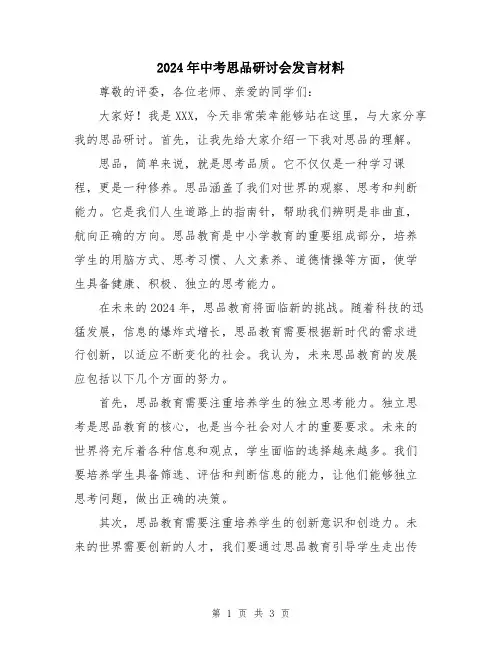 2024年中考思品研讨会发言材料

尊敬的评委，各位老师、亲爱的同学们：

大家好！我是XXX，今天非常荣幸能够站在这里，与大家分享我的思品研讨。首先，让我先给大家介绍一下我对思品的理解。

思品，简单来说，就是思考品质。它不仅仅是一种学习课程，更是一种修养。思品涵盖了我们对世界的观察、思考和判断能力。它是我们人生道路上的指南针，帮助我们辨明是非曲直，航向正确的方向。思品教育是中小学教育的重要组成部分，培养学生的用脑方式、思考习惯、人文素养、道德情操等方面，使学生具备健康、积极、独立的思考能力。

在未来的2024年，思品教育将面临新的挑战。随着科技的迅猛发展，信息的爆炸式增长，思品教育需要根据新时代的需求进行创新，以适应不断变化的社会。我认为，未来思品教育的发展应包括以下几个方面的努力。

首先，思品教育需要注重培养学生的独立思考能力。独立思考是思品教育的核心，也是当今社会对人才的重要要求。未来的世界将充斥着各种信息和观点，学生面临的选择越来越多。我们要培养学生具备筛选、评估和判断信息的能力，让他们能够独立思考问题，做出正确的决策。

其次，思品教育需要注重培养学生的创新意识和创造力。未来的世界需要创新的人才，我们要通过思品教育引导学生走出传

第 1 页 共 3 页